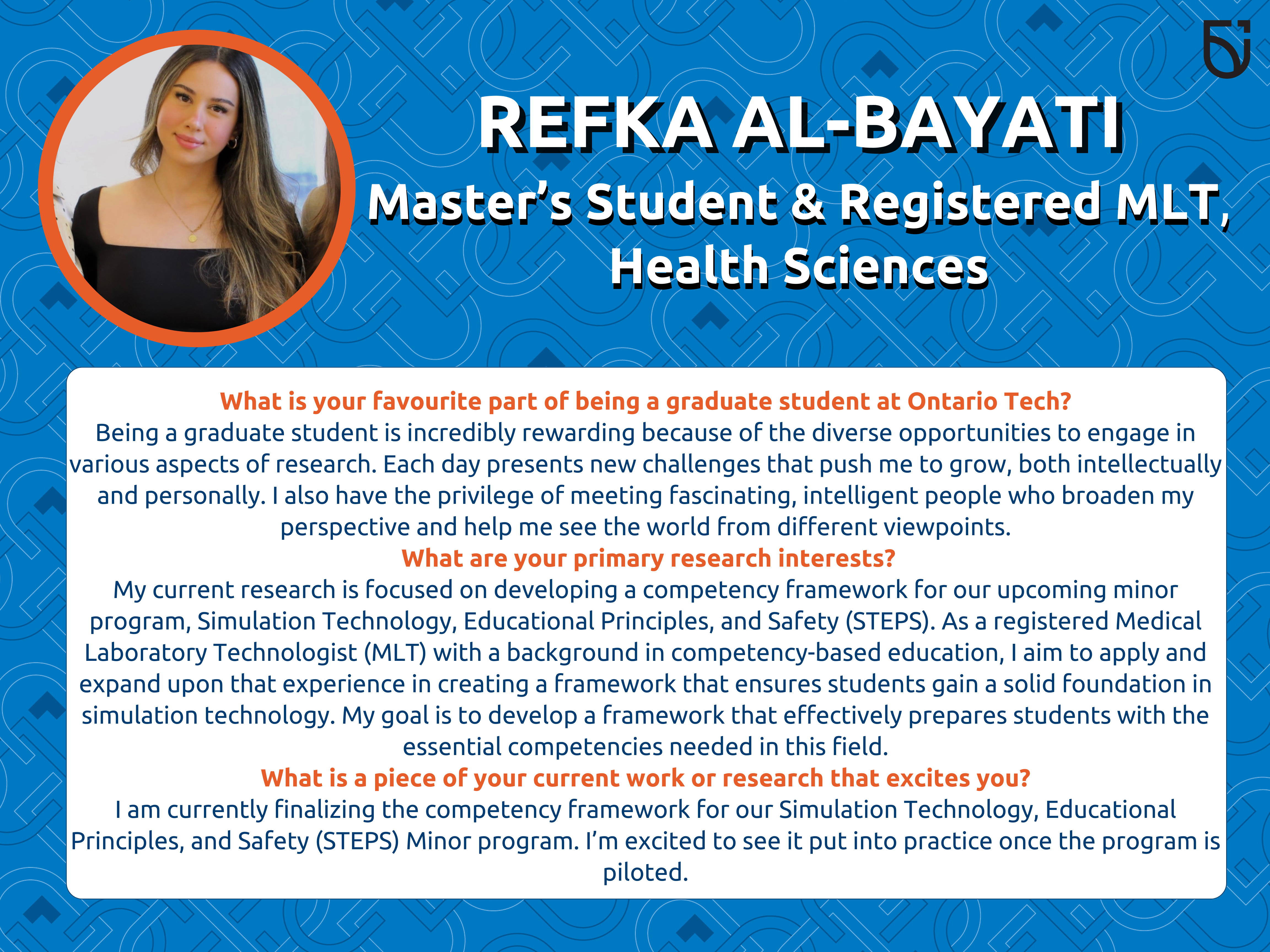 REFKA AL-BAYATI
Master's Student & Registered MLT, Health Sciences

What is your favourite part of being a graduate student at Ontario Tech?
Being a graduate student is incredibly rewarding because of the diverse opportunities to engage in various aspects of research. Each day presents new challenges that push me to grow, both intellectually and personally. I also have the privilege of meeting fascinating, intelligent people who broaden my perspective and help me see the world from different viewpoints.
What are your primary research interests?
My current research is focused on developing a competency framework for our upcoming minor program, Simulation Technology, Educational Principles, and Safety (STEPS). As a registered Medical Laboratory Technologist (MLT) with a background in competency-based education, I aim to apply and expand upon that experience in creating a framework that ensures students gain a solid foundation in simulation technology. My goal is to develop a framework that effectively prepares students with the essential competencies needed in this field.
What is a piece of your current work or research that excites you?
I am currently finalizing the competency framework for our Simulation Technology, Educational Principles, and Safety (STEPS) Minor program. I'm excited to see it put into practice once the program is piloted.